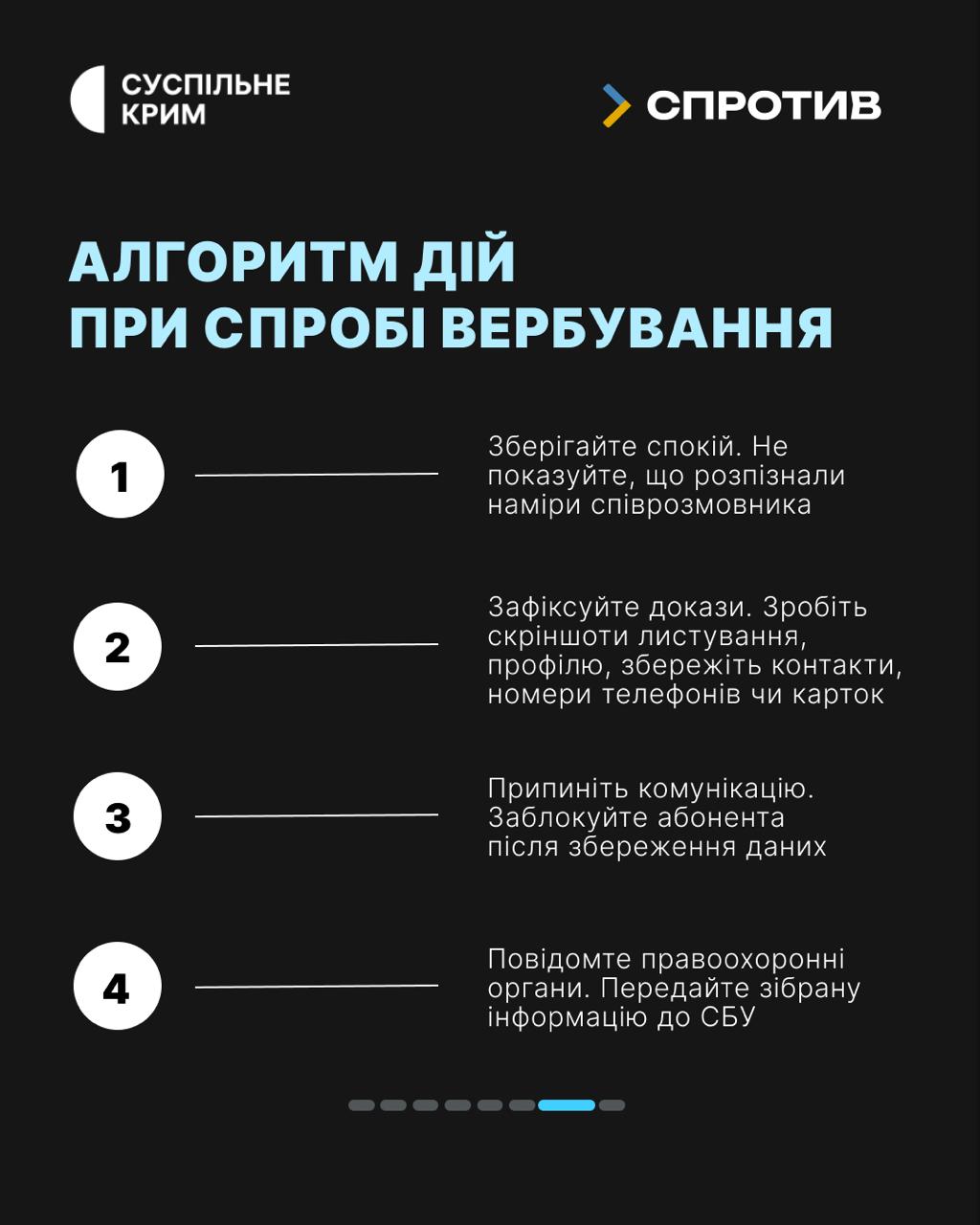 СУСПІЛЬНЕ КРИМ

СПРОТИВ

АЛГОРИТМ ДІЙ ПРИ СПРОБІ ВЕРБУВАННЯ

1

Зберігайте спокій. Не показуйте, що розпізнали наміри співрозмовника

2

Зафіксуйте докази. Зробіть скріншоти листування, профілю, збережіть контакти, номери телефонів чи карток

3

Припиніть комунікацію. Заблокуйте абонента після збереження даних

4

Повідомте правоохоронні органи. Передайте зібрану інформацію до СБУ